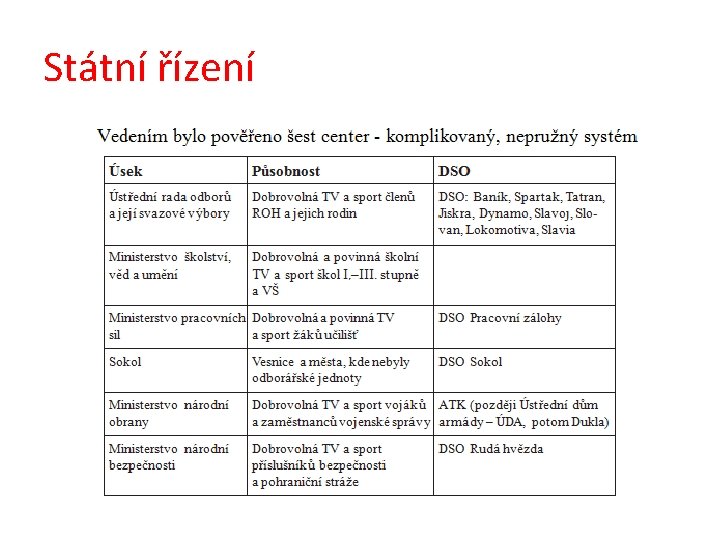 Státní řízení

Vedením bylo pověřeno šest center - komplikovaný, nepružný systém

| Úsek | Působnost | DSO |
|---|---|---|
| Ústřední rada odborů a její svazové výbory | Dobrovolná TV a sport členů ROH a jejich rodin | DSO: Baník, Spartak, Tatran, Jiskra, Dynamo, Slavoj, Slovan, Lokomotiva, Slavia |
| Ministerstvo školství, věd a umění | Dobrovolná a povinná školní TV a sport škol I.–III. stupně a VŠ | |
| Ministerstvo pracovních sil | Dobrovolná a povinná TV a sport žáků učilišť | DSO Pracovní zálohy |
| Sokol | Vesnice a města, kde nebyly odborářské jednoty | DSO Sokol |
| Ministerstvo národní obrany | Dobrovolná TV a sport vojáků a zaměstnanců vojenské správy | ATK (později Ústřední dům armády – ÚDA, potom Dukla) |
| Ministerstvo národní bezpečnosti | Dobrovolná TV a sport příslušníků bezpečnosti a pohraniční stráže | DSO Rudá hvězda |